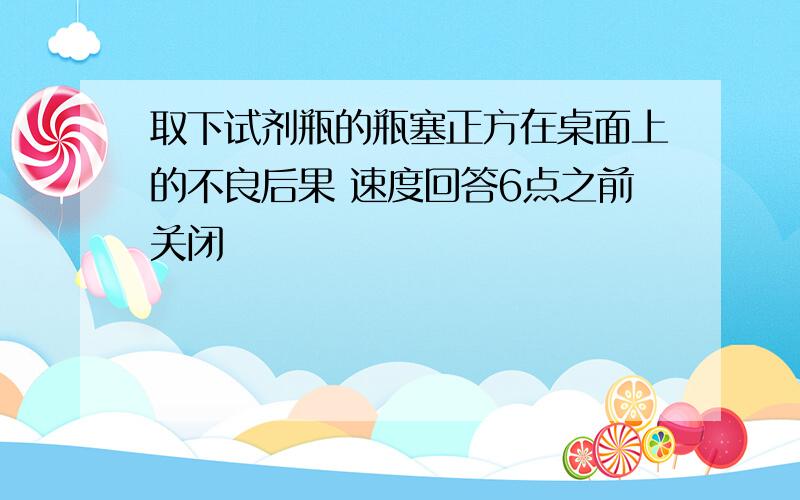 取下试剂瓶的瓶塞正方在桌面上的不良后果 速度回答6点之前关闭